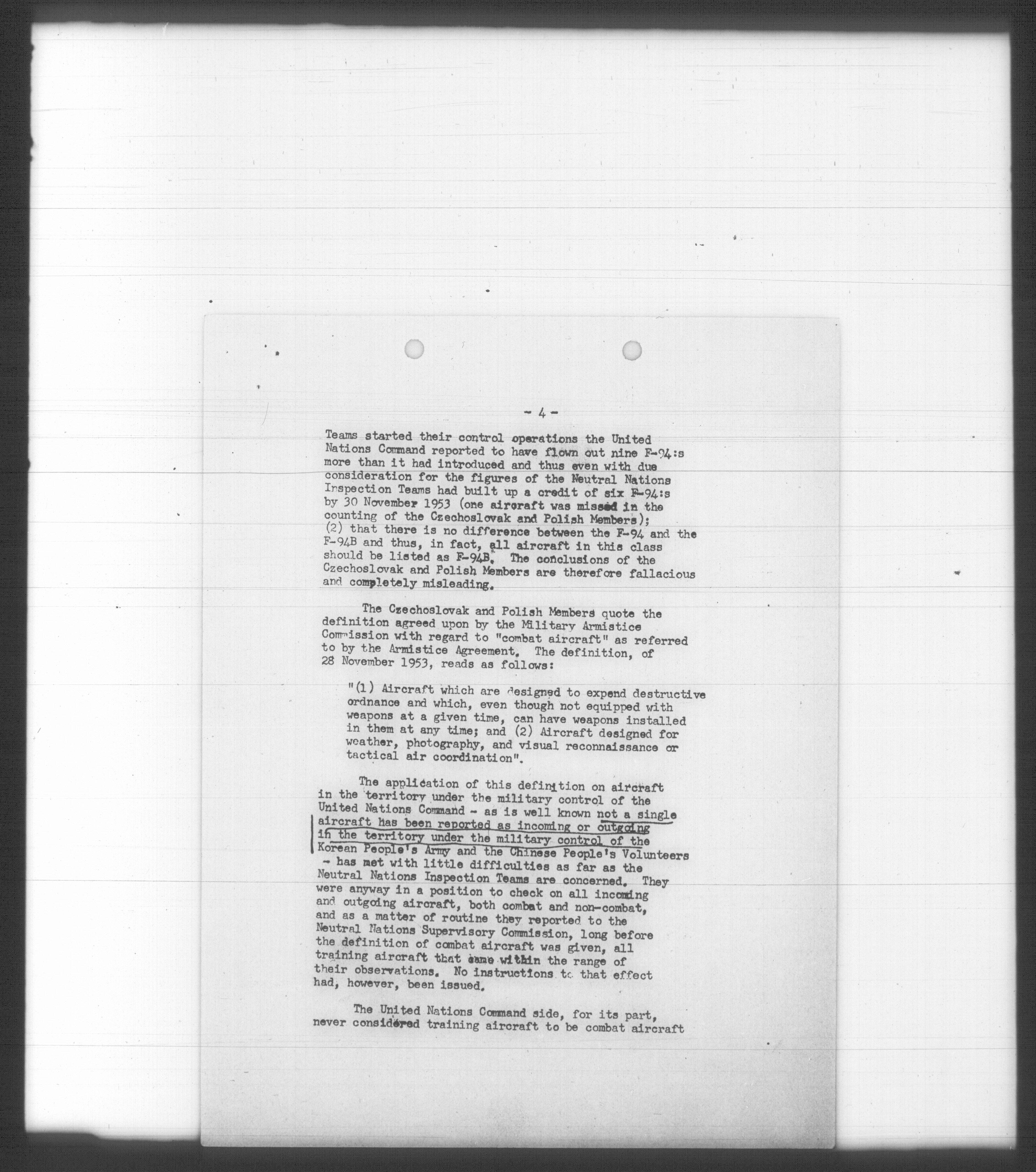 - 4 -

Teams started their control operations the United Nations Command reported to have flown out nine F-94:s more than it had introduced and thus even with due consideration for the figures of the Neutral Nations Inspection Teams had built up a credit of six F-94:s by 30 November 1953 (one aircraft was missed in the counting of the Czechoslovak and Polish Members); (2) that there is no difference between the F-94 and the F-94B and thus, in fact, all aircraft in this class should be listed as F-94B. The conclusions of the Czechoslovak and Polish Members are therefore fallacious and completely misleading.

The Czechoslovak and Polish Members quote the definition agreed upon by the Military Armistice Commission with regard to "combat aircraft" as referred to by the Armistice Agreement. The definition, of 28 November 1953, reads as follows:

"(1) Aircraft which are designed to expend destructive ordnance and which, even though not equipped with weapons at a given time, can have weapons installed in them at any time; and (2) Aircraft designed for weather, photography, and visual reconnaissance or tactical air coordination".

The application of this definition on aircraft in the territory under the military control of the United Nations Command - as is well known not a single aircraft has been reported as incoming or outgoing in the territory under the military control of the Korean People's Army and the Chinese People's Volunteers - has met with little difficulties as far as the Neutral Nations Inspection Teams are concerned. They were anyway in a position to check on all incoming and outgoing aircraft, both combat and non-combat, and as a matter of routine they reported to the Neutral Nations Supervisory Commission, long before the definition of combat aircraft was given, all training aircraft that came within the range of their observations. No instructions to that effect had, however, been issued.

The United Nations Command side, for its part, never considered training aircraft to be combat aircraft